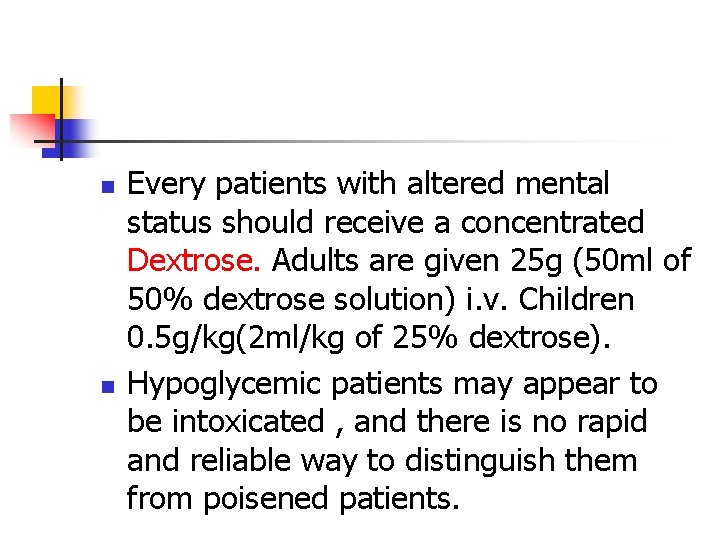 Every patients with altered mental status should receive a concentrated Dextrose. Adults are given 25g (50ml of 50% dextrose solution) i.v. Children 0.5g/kg(2ml/kg of 25% dextrose).

Hypoglycemic patients may appear to be intoxicated , and there is no rapid and reliable way to distinguish them from poisened patients.